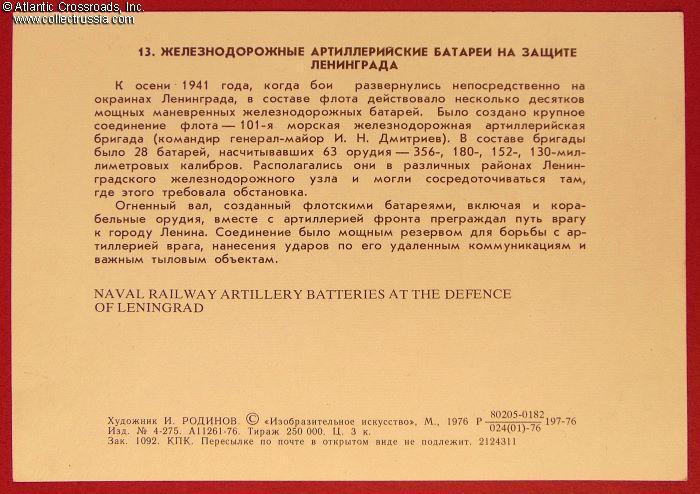 © Atlantic Crossroads, Inc.
www.collectrussia.com

13. ЖЕЛЕЗНОДОРОЖНЫЕ АРТИЛЛЕРИЙСКИЕ БАТАРЕИ НА ЗАЩИТЕ ЛЕНИНГРАДА

К осени 1941 года, когда бои развернулись непосредственно на окраинах Ленинграда, в составе флота действовало несколько десятков мощных маневренных железнодорожных батарей. Было создано крупное соединение флота — 101-я морская железнодорожная артиллерийская бригада (командир генерал-майор И. Н. Дмитриев). В составе бригады было 28 батарей, насчитывавших 63 орудия — 356-, 180-, 152-, 130-миллиметровых калибров. Располагались они в различных районах Ленинградского железнодорожного узла и могли сосредоточиваться там, где этого требовала обстановка.

Огненный вал, созданный флотскими батареями, включая и корабельные орудия, вместе с артиллерией фронта преграждал путь врагу к городу Ленина. Соединение было мощным резервом для борьбы с артиллерией врага, нанесения ударов по его удаленным коммуникациям и важным тыловым объектам.

NAVAL RAILWAY ARTILLERY BATTERIES AT THE DEFENCE OF LENINGRAD

Художник И. РОДИНОВ. © «Изобразительное искусство», М., 1976 Р $\frac{80205-0182}{024(01)-76}$ 197-76
Изд. № 4-275. А11261-76. Тираж 250 000. Ц. 3 к.
Зак. 1092. КПК. Пересылке по почте в открытом виде не подлежит. 2124311